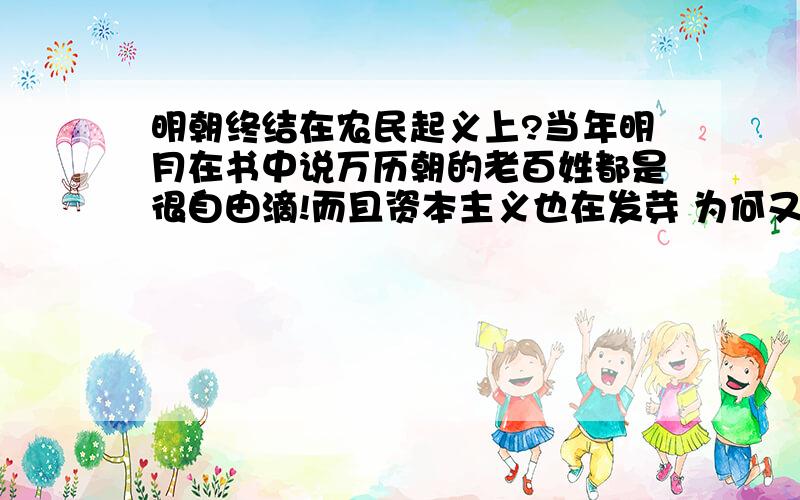 明朝终结在农民起义上?当年明月在书中说万历朝的老百姓都是很自由滴!而且资本主义也在发芽 为何又